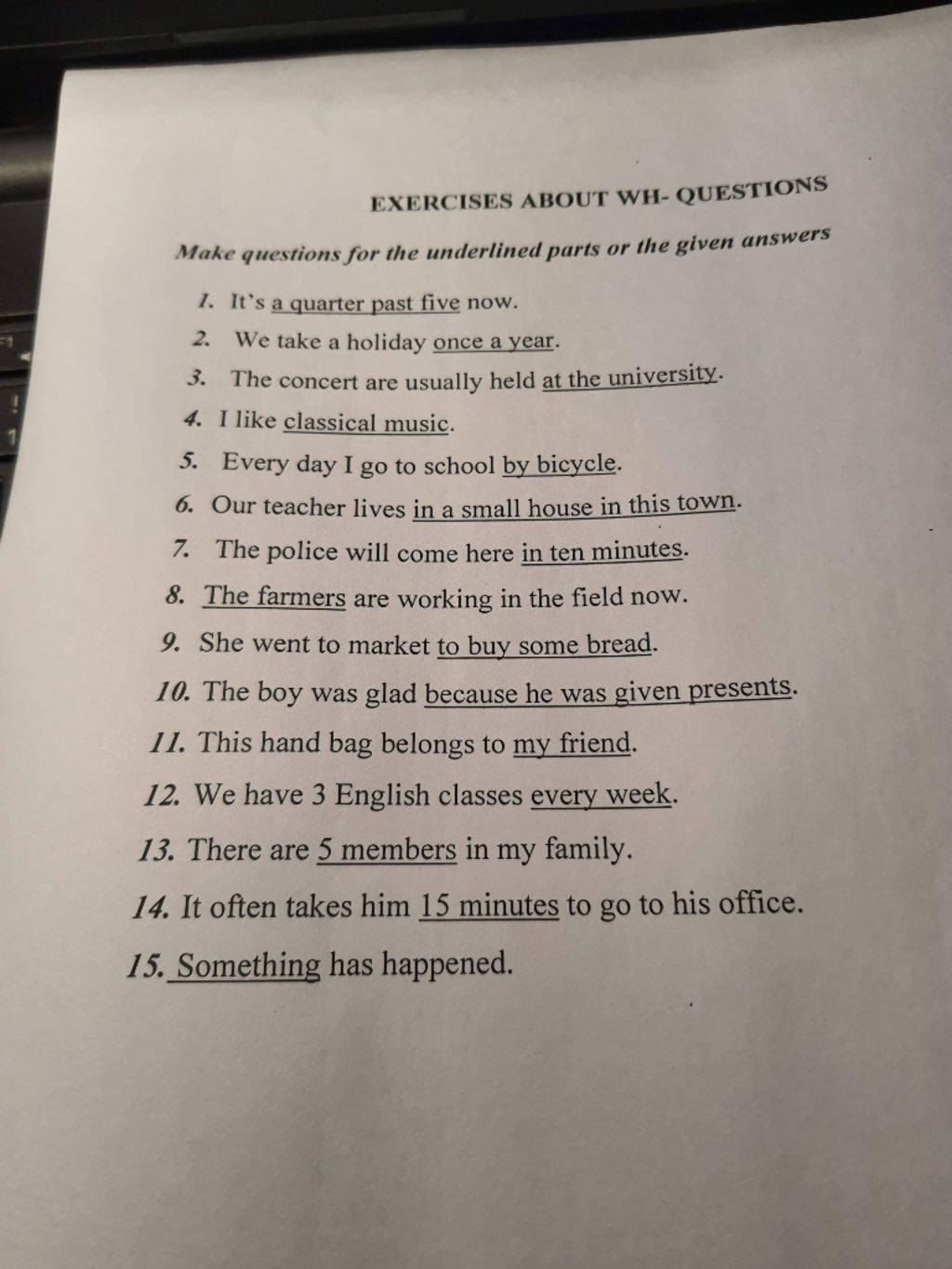 EXERCISES ABOUT WH- QUESTIONS

Make questions for the underlined parts or the given answers

1. It's a quarter past five now.
2. We take a holiday once a year.
3. The concert are usually held at the university.
4. I like classical music.
5. Every day I go to school by bicycle.
6. Our teacher lives in a small house in this town.
7. The police will come here in ten minutes.
8. The farmers are working in the field now.
9. She went to market to buy some bread.
10. The boy was glad because he was given presents.
11. This hand bag belongs to my friend.
12. We have 3 English classes every week.
13. There are 5 members in my family.
14. It often takes him 15 minutes to go to his office.
15. Something has happened.